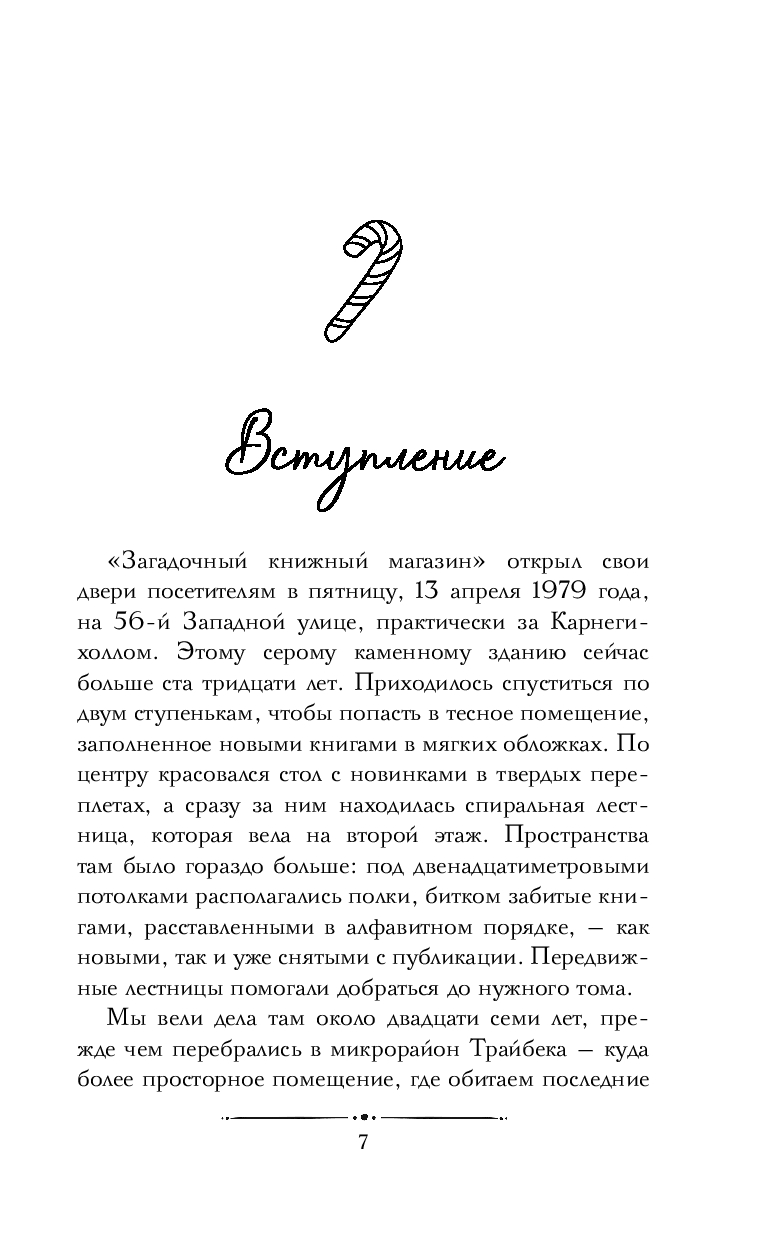 Вступление

«Загадочный книжный магазин» открыл свои двери посетителям в пятницу, 13 апреля 1979 года, на 56-й Западной улице, практически за Карнеги-холлом. Этому серому каменному зданию сейчас больше ста тридцати лет. Приходилось спуститься по двум ступенькам, чтобы попасть в тесное помещение, заполненное новыми книгами в мягких обложках. По центру красовался стол с новинками в твердых переплетах, а сразу за ним находилась спиральная лестница, которая вела на второй этаж. Пространства там было гораздо больше: под двенадцатиметровыми потолками располагались полки, битком забитые книгами, расставленными в алфавитном порядке, — как новыми, так и уже снятыми с публикации. Передвижные лестницы помогали добраться до нужного тома.

Мы вели дела там около двадцати семи лет, прежде чем перебрались в микрорайон Трайбека — куда более просторное помещение, где обитаем последние

7